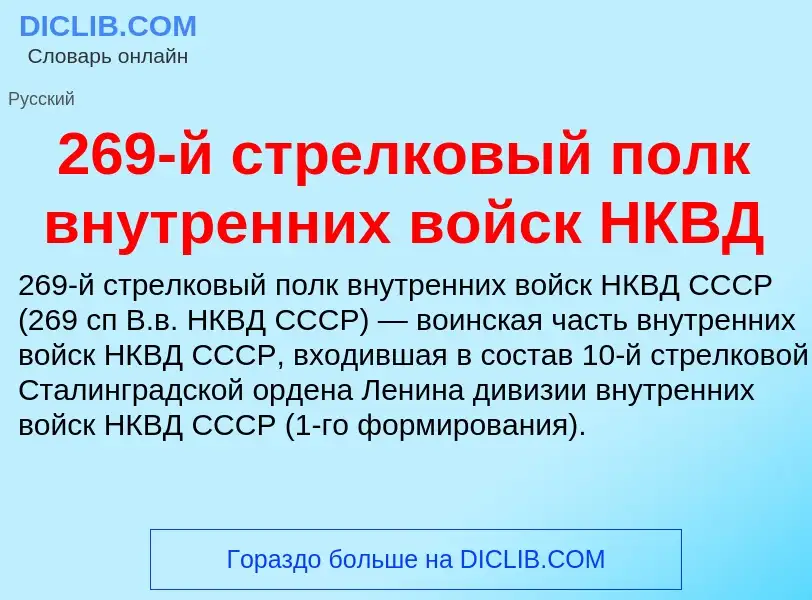 DICLIB.COM
Словарь онлайн

Русский

269-й стрелковый полк внутренних войск НКВД

269-й стрелковый полк внутренних войск НКВД СССР (269 сп В.в. НКВД СССР) — воинская часть внутренних войск НКВД СССР, входившая в состав 10-й стрелковой Сталинградской ордена Ленина дивизии внутренних войск НКВД СССР (1-го формирования).

Гораздо больше на DICLIB.COM